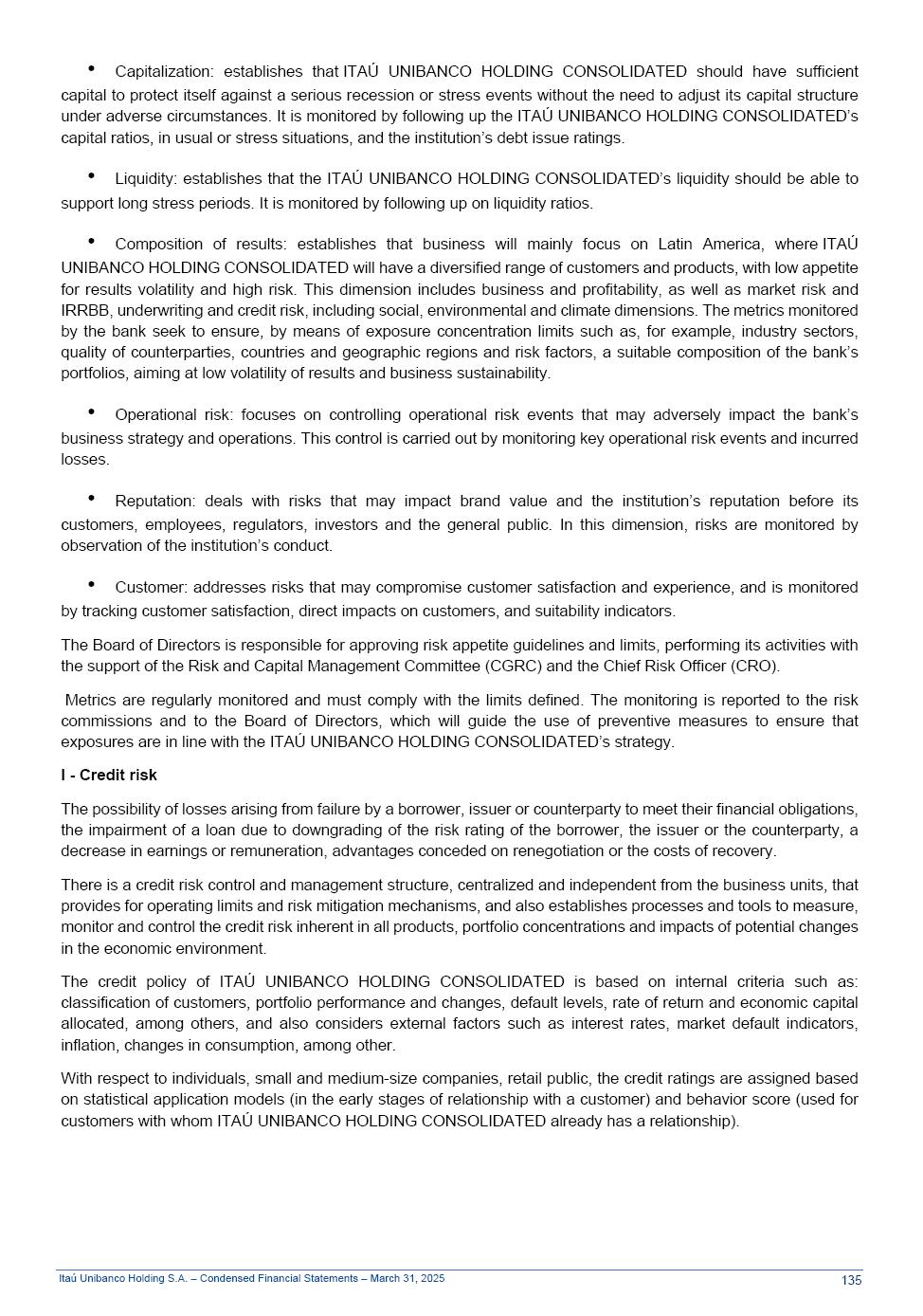 • Capitalization: establishes that ITAÚ UNIBANCO HOLDING CONSOLIDATED should have sufficient capital to protect itself against a serious recession or stress events without the need to adjust its capital structure under adverse circumstances. It is monitored by following up the ITAÚ UNIBANCO HOLDING CONSOLIDATED's capital ratios, in usual or stress situations, and the institution's debt issue ratings.

• Liquidity: establishes that the ITAÚ UNIBANCO HOLDING CONSOLIDATED's liquidity should be able to support long stress periods. It is monitored by following up on liquidity ratios.

• Composition of results: establishes that business will mainly focus on Latin America, where ITAÚ UNIBANCO HOLDING CONSOLIDATED will have a diversified range of customers and products, with low appetite for results volatility and high risk. This dimension includes business and profitability, as well as market risk and IRRBB, underwriting and credit risk, including social, environmental and climate dimensions. The metrics monitored by the bank seek to ensure, by means of exposure concentration limits such as, for example, industry sectors, quality of counterparties, countries and geographic regions and risk factors, a suitable composition of the bank's portfolios, aiming at low volatility of results and business sustainability.

• Operational risk: focuses on controlling operational risk events that may adversely impact the bank's business strategy and operations. This control is carried out by monitoring key operational risk events and incurred losses.

• Reputation: deals with risks that may impact brand value and the institution's reputation before its customers, employees, regulators, investors and the general public. In this dimension, risks are monitored by observation of the institution's conduct.

• Customer: addresses risks that may compromise customer satisfaction and experience, and is monitored by tracking customer satisfaction, direct impacts on customers, and suitability indicators.

The Board of Directors is responsible for approving risk appetite guidelines and limits, performing its activities with the support of the Risk and Capital Management Committee (CGRC) and the Chief Risk Officer (CRO).

Metrics are regularly monitored and must comply with the limits defined. The monitoring is reported to the risk commissions and to the Board of Directors, which will guide the use of preventive measures to ensure that exposures are in line with the ITAÚ UNIBANCO HOLDING CONSOLIDATED's strategy.

I - Credit risk

The possibility of losses arising from failure by a borrower, issuer or counterparty to meet their financial obligations, the impairment of a loan due to downgrading of the risk rating of the borrower, the issuer or the counterparty, a decrease in earnings or remuneration, advantages conceded on renegotiation or the costs of recovery.

There is a credit risk control and management structure, centralized and independent from the business units, that provides for operating limits and risk mitigation mechanisms, and also establishes processes and tools to measure, monitor and control the credit risk inherent in all products, portfolio concentrations and impacts of potential changes in the economic environment.

The credit policy of ITAÚ UNIBANCO HOLDING CONSOLIDATED is based on internal criteria such as: classification of customers, portfolio performance and changes, default levels, rate of return and economic capital allocated, among others, and also considers external factors such as interest rates, market default indicators, inflation, changes in consumption, among other.

With respect to individuals, small and medium-size companies, retail public, the credit ratings are assigned based on statistical application models (in the early stages of relationship with a customer) and behavior score (used for customers with whom ITAÚ UNIBANCO HOLDING CONSOLIDATED already has a relationship).

Itaú Unibanco Holding S.A. – Condensed Financial Statements – March 31, 2025 135